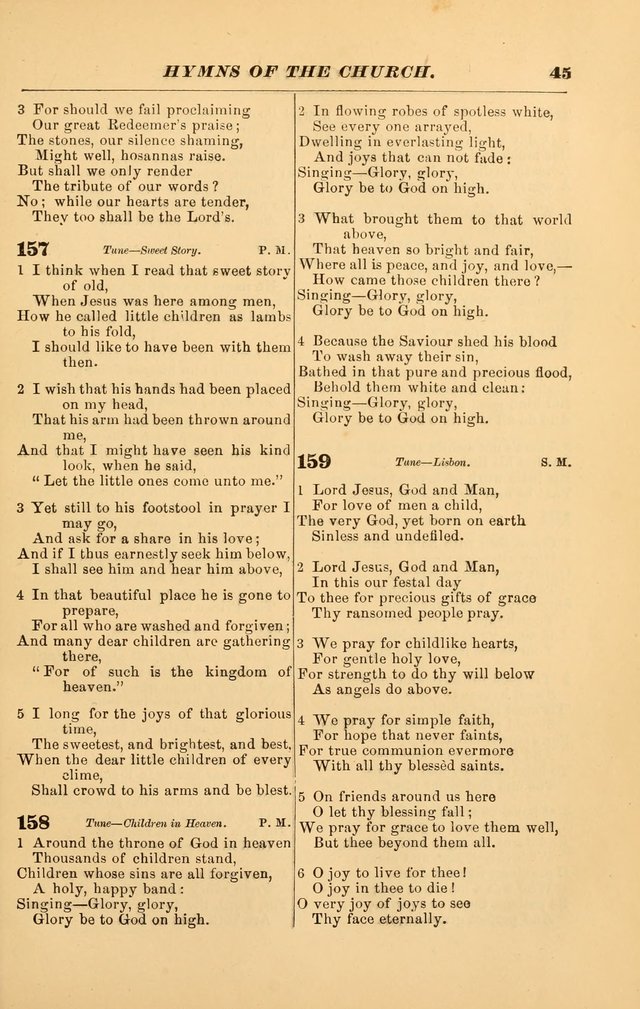 HYMNS OF THE CHURCH. 45

3 For should we fail proclaiming
Our great Redeemer's praise;
The stones, our silence shaming,
Might well, hosannas raise.
But shall we only render
The tribute of our words?
No; while our hearts are tender,
They too shall be the Lord's.

157 Tune—Sweet Story. P. M.

1 I think when I read that sweet story of old,
When Jesus was here among men,
How he called little children as lambs to his fold,
I should like to have been with them then.

2 I wish that his hands had been placed on my head,
That his arm had been thrown around me,
And that I might have seen his kind look, when he said,
"Let the little ones come unto me."

3 Yet still to his footstool in prayer I may go,
And ask for a share in his love;
And if I thus earnestly seek him below,
I shall see him and hear him above,

4 In that beautiful place he is gone to prepare,
For all who are washed and forgiven;
And many dear children are gathering there,
"For of such is the kingdom of heaven."

5 I long for the joys of that glorious time,
The sweetest, and brightest, and best,
When the dear little children of every clime,
Shall crowd to his arms and be blest.

158 Tune—Children in Heaven. P. M.

1 Around the throne of God in heaven
Thousands of children stand,
Children whose sins are all forgiven,
A holy, happy band:
Singing—Glory, glory,
Glory be to God on high.

2 In flowing robes of spotless white,
See every one arrayed,
Dwelling in everlasting light,
And joys that can not fade:
Singing—Glory, glory,
Glory be to God on high.

3 What brought them to that world above,
That heaven so bright and fair,
Where all is peace, and joy, and love,—
How came those children there?
Singing—Glory, glory,
Glory be to God on high.

4 Because the Saviour shed his blood
To wash away their sin,
Bathed in that pure and precious flood,
Behold them white and clean:
Singing—Glory, glory,
Glory be to God on high.

159 Tune—Lisbon. S. M.

1 Lord Jesus, God and Man,
For love of men a child,
The very God, yet born on earth
Sinless and undefiled.

2 Lord Jesus, God and Man,
In this our festal day
To thee for precious gifts of grace
Thy ransomed people pray.

3 We pray for childlike hearts,
For gentle holy love,
For strength to do thy will below
As angels do above.

4 We pray for simple faith,
For hope that never faints,
For true communion evermore
With all thy blessèd saints.

5 On friends around us here
O let thy blessing fall;
We pray for grace to love them well,
But thee beyond them all.

6 O joy to live for thee!
O joy in thee to die!
O very joy of joys to see
Thy face eternally.